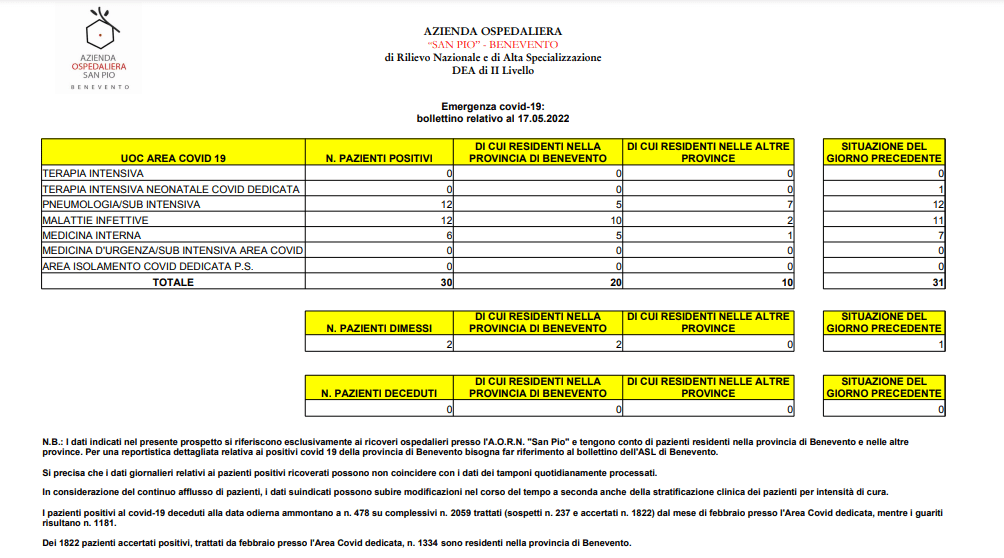 AZIENDA OSPEDALIERA SAN PIO BENEVENTO

AZIENDA OSPEDALIERA
"SAN PIO" - BENEVENTO
di Rilievo Nazionale e di Alta Specializzazione
DEA di II Livello

Emergenza covid-19:
bollettino relativo al 17.05.2022

| UOC AREA COVID 19 | N. PAZIENTI POSITIVI | DI CUI RESIDENTI NELLA PROVINCIA DI BENEVENTO | DI CUI RESIDENTI NELLE ALTRE PROVINCE | SITUAZIONE DEL GIORNO PRECEDENTE |
|---|---|---|---|---|
| TERAPIA INTENSIVA | 0 | 0 | 0 | 0 |
| TERAPIA INTENSIVA NEONATALE COVID DEDICATA | 0 | 0 | 0 | 1 |
| PNEUMOLOGIA/SUB INTENSIVA | 12 | 5 | 7 | 12 |
| MALATTIE INFETTIVE | 12 | 10 | 2 | 11 |
| MEDICINA INTERNA | 6 | 5 | 1 | 7 |
| MEDICINA D'URGENZA/SUB INTENSIVA AREA COVID | 0 | 0 | 0 | 0 |
| AREA ISOLAMENTO COVID DEDICATA P.S. | 0 | 0 | 0 | 0 |
| TOTALE | 30 | 20 | 10 | 31 |

| N. PAZIENTI DIMESSI | DI CUI RESIDENTI NELLA PROVINCIA DI BENEVENTO | DI CUI RESIDENTI NELLE ALTRE PROVINCE | SITUAZIONE DEL GIORNO PRECEDENTE |
|---|---|---|---|
| 2 | 2 | 0 | 1 |

| N. PAZIENTI DECEDUTI | DI CUI RESIDENTI NELLA PROVINCIA DI BENEVENTO | DI CUI RESIDENTI NELLE ALTRE PROVINCE | SITUAZIONE DEL GIORNO PRECEDENTE |
|---|---|---|---|
| 0 | 0 | 0 | 0 |

N.B.: I dati indicati nel presente prospetto si riferiscono esclusivamente ai ricoveri ospedalieri presso l'A.O.R.N. "San Pio" e tengono conto di pazienti residenti nella provincia di Benevento e nelle altre province. Per una reportistica dettagliata relativa ai positivi covid 19 della provincia di Benevento bisogna far riferimento al bollettino dell'ASL di Benevento.

Si precisa che i dati giornalieri relativi ai pazienti positivi ricoverati possono non coincidere con i dati dei tamponi quotidianamente processati.

In considerazione del continuo afflusso di pazienti, i dati suindicati possono subire modificazioni nel corso del tempo a seconda anche della stratificazione clinica dei pazienti per intensità di cura.

I pazienti positivi al covid-19 deceduti alla data odierna ammontano a n. 478 su complessivi n. 2059 trattati (sospetti n. 237 e accertati n. 1822) dal mese di febbraio presso l'Area Covid dedicata, mentre i guariti risultano n. 1181.

Dei 1822 pazienti accertati positivi, trattati da febbraio presso l'Area Covid dedicata, n. 1334 sono residenti nella provincia di Benevento.